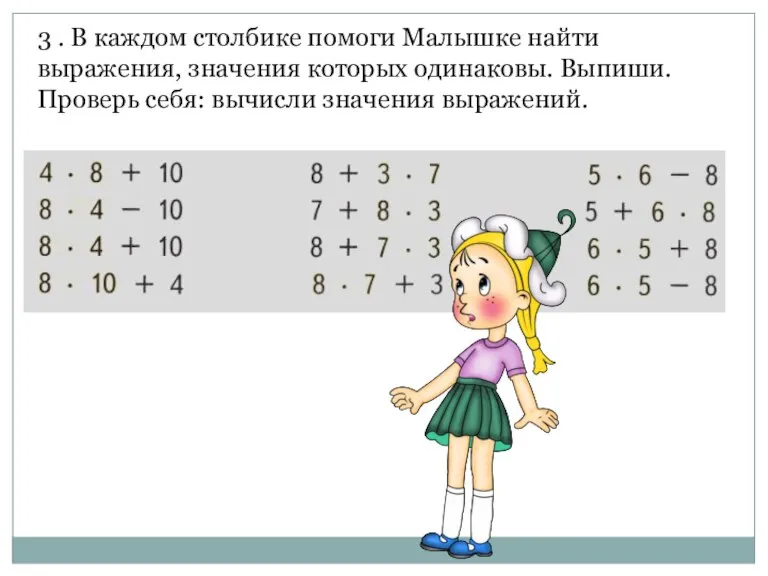 3 . В каждом столбике помоги Малышке найти выражения, значения которых одинаковы. Выпиши. Проверь себя: вычисли значения выражений.

$4 \cdot 8 + 10$
$8 \cdot 4 - 10$
$8 \cdot 4 + 10$
$8 \cdot 10 + 4$

$8 + 3 \cdot 7$
$7 + 8 \cdot 3$
$8 + 7 \cdot 3$
$8 \cdot 7 + 3$

$5 \cdot 6 - 8$
$5 + 6 \cdot 8$
$6 \cdot 5 + 8$
$6 \cdot 5 - 8$